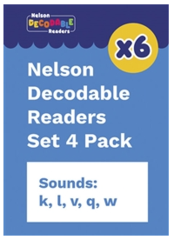 Nelson
DECODABLE
Readers

x6

Nelson Decodable Readers Set 4 Pack

Sounds:
k, l, v, q, w